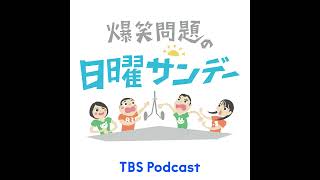 爆笑問題の

日曜サンデー

TBS Podcast